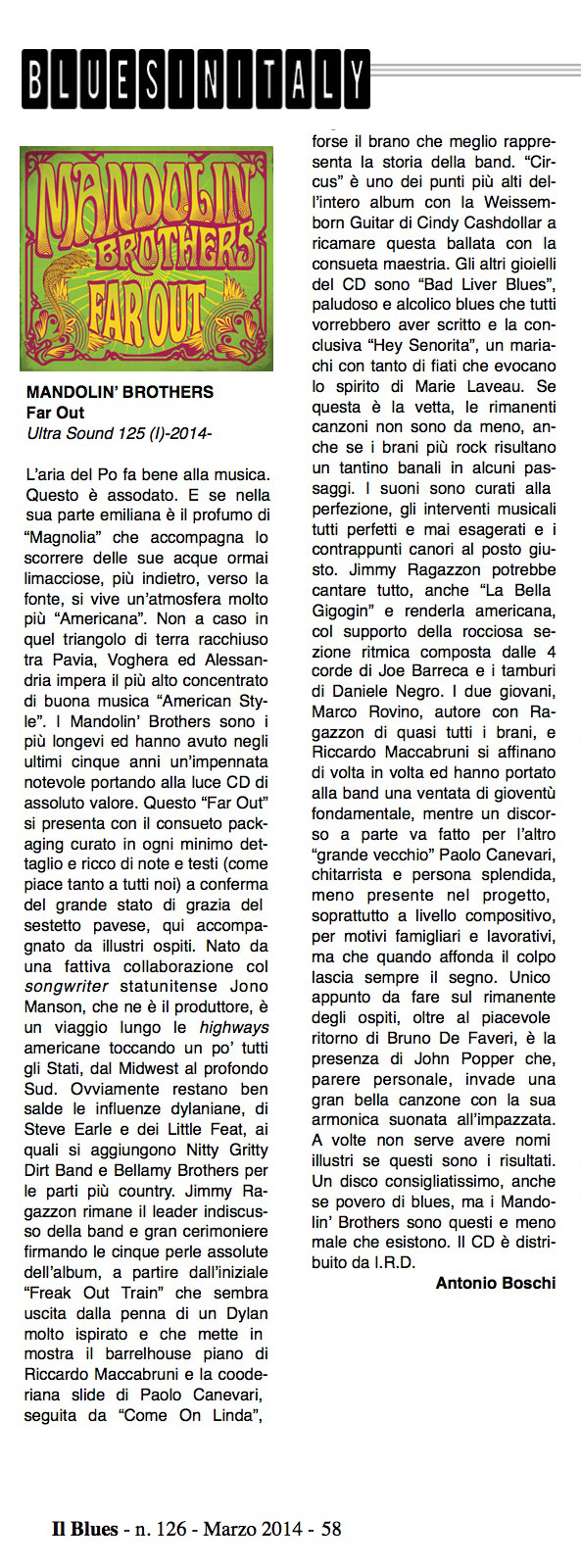 BLUESINITALY

MANDOLIN' BROTHERS FAR OUT

MANDOLIN' BROTHERS
Far Out
Ultra Sound 125 (I)-2014-

L'aria del Po fa bene alla musica. Questo è assodato. E se nella sua parte emiliana è il profumo di "Magnolia" che accompagna lo scorrere delle sue acque ormai limacciose, più indietro, verso la fonte, si vive un'atmosfera molto più "Americana". Non a caso in quel triangolo di terra racchiuso tra Pavia, Voghera ed Alessandria impera il più alto concentrato di buona musica "American Style". I Mandolin' Brothers sono i più longevi ed hanno avuto negli ultimi cinque anni un'impennata notevole portando alla luce CD di assoluto valore. Questo "Far Out" si presenta con il consueto packaging curato in ogni minimo dettaglio e ricco di note e testi (come piace tanto a tutti noi) a conferma del grande stato di grazia del sestetto pavese, qui accompagnato da illustri ospiti. Nato da una fattiva collaborazione col songwriter statunitense Jono Manson, che ne è il produttore, è un viaggio lungo le highways americane toccando un po' tutti gli Stati, dal Midwest al profondo Sud. Ovviamente restano ben salde le influenze dylaniane, di Steve Earle e dei Little Feat, ai quali si aggiungono Nitty Gritty Dirt Band e Bellamy Brothers per le parti più country. Jimmy Ragazzon rimane il leader indiscusso della band e gran cerimoniere firmando le cinque perle assolute dell'album, a partire dall'iniziale "Freak Out Train" che sembra uscita dalla penna di un Dylan molto ispirato e che mette in mostra il barrelhouse piano di Riccardo Maccabruni e la cooderiana slide di Paolo Canevari, seguita da "Come On Linda", forse il brano che meglio rappresenta la storia della band. "Circus" è uno dei punti più alti dell'intero album con la Weissemborn Guitar di Cindy Cashdollar a ricamare questa ballata con la consueta maestria. Gli altri gioielli del CD sono "Bad Liver Blues", paludoso e alcolico blues che tutti vorrebbero aver scritto e la conclusiva "Hey Senorita", un mariachi con tanto di fiati che evocano lo spirito di Marie Laveau. Se questa è la vetta, le rimanenti canzoni non sono da meno, anche se i brani più rock risultano un tantino banali in alcuni passaggi. I suoni sono curati alla perfezione, gli interventi musicali tutti perfetti e mai esagerati e i contrappunti canori al posto giusto. Jimmy Ragazzon potrebbe cantare tutto, anche "La Bella Gigogin" e renderla americana, col supporto della rocciosa sezione ritmica composta dalle 4 corde di Joe Barreca e i tamburi di Daniele Negro. I due giovani, Marco Rovino, autore con Ragazzon di quasi tutti i brani, e Riccardo Maccabruni si affinano di volta in volta ed hanno portato alla band una ventata di gioventù fondamentale, mentre un discorso a parte va fatto per l'altro "grande vecchio" Paolo Canevari, chitarrista e persona splendida, meno presente nel progetto, soprattutto a livello compositivo, per motivi famigliari e lavorativi, ma che quando affonda il colpo lascia sempre il segno. Unico appunto da fare sul rimanente degli ospiti, oltre al piacevole ritorno di Bruno De Faveri, è la presenza di John Popper che, parere personale, invade una gran bella canzone con la sua armonica suonata all'impazzata. A volte non serve avere nomi illustri se questi sono i risultati. Un disco consigliatissimo, anche se povero di blues, ma i Mandolin' Brothers sono questi e meno male che esistono. Il CD è distribuito da I.R.D.

Antonio Boschi

Il Blues - n. 126 - Marzo 2014 - 58